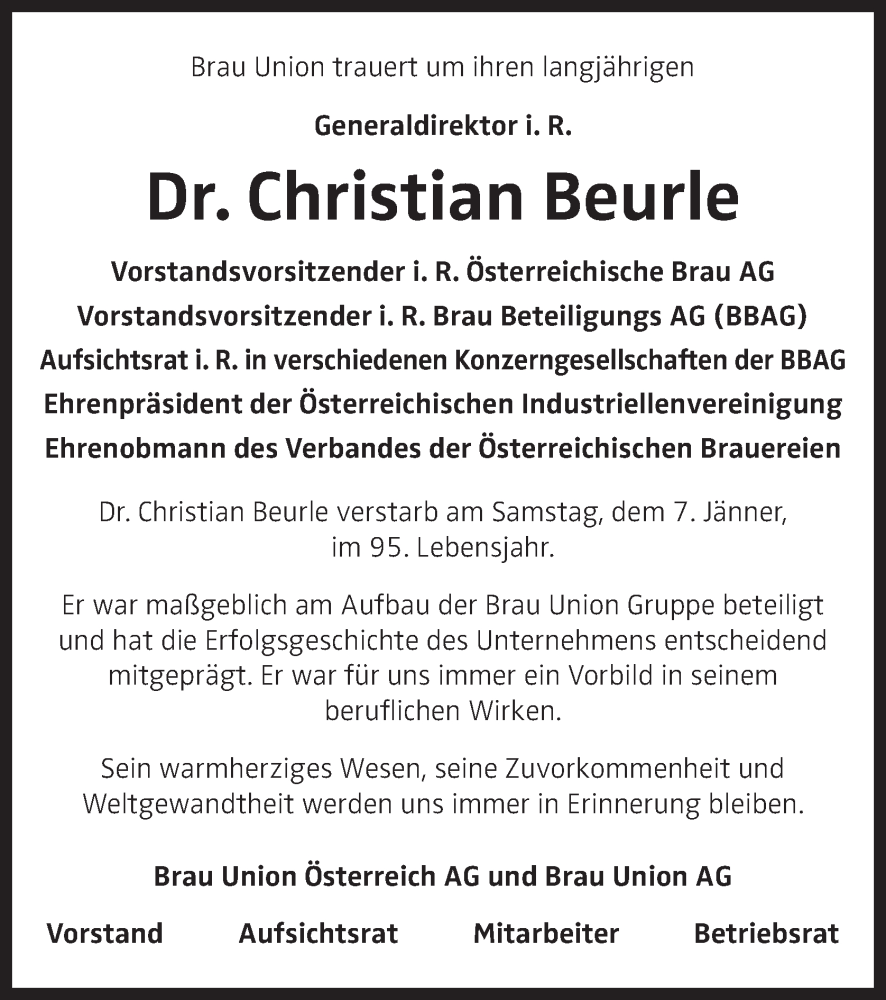 Brau Union trauert um ihren langjährigen

Generaldirektor i. R.

Dr. Christian Beurle

Vorstandsvorsitzender i. R. Österreichische Brau AG
Vorstandsvorsitzender i. R. Brau Beteiligungs AG (BBAG)
Aufsichtsrat i. R. in verschiedenen Konzerngesellschaften der BBAG
Ehrenpräsident der Österreichischen Industriellenvereinigung
Ehrenobmann des Verbandes der Österreichischen Brauereien

Dr. Christian Beurle verstarb am Samstag, dem 7. Jänner, im 95. Lebensjahr.

Er war maßgeblich am Aufbau der Brau Union Gruppe beteiligt und hat die Erfolgsgeschichte des Unternehmens entscheidend mitgeprägt. Er war für uns immer ein Vorbild in seinem beruflichen Wirken.

Sein warmherziges Wesen, seine Zuvorkommenheit und Weltgewandtheit werden uns immer in Erinnerung bleiben.

Brau Union Österreich AG und Brau Union AG

Vorstand Aufsichtsrat Mitarbeiter Betriebsrat